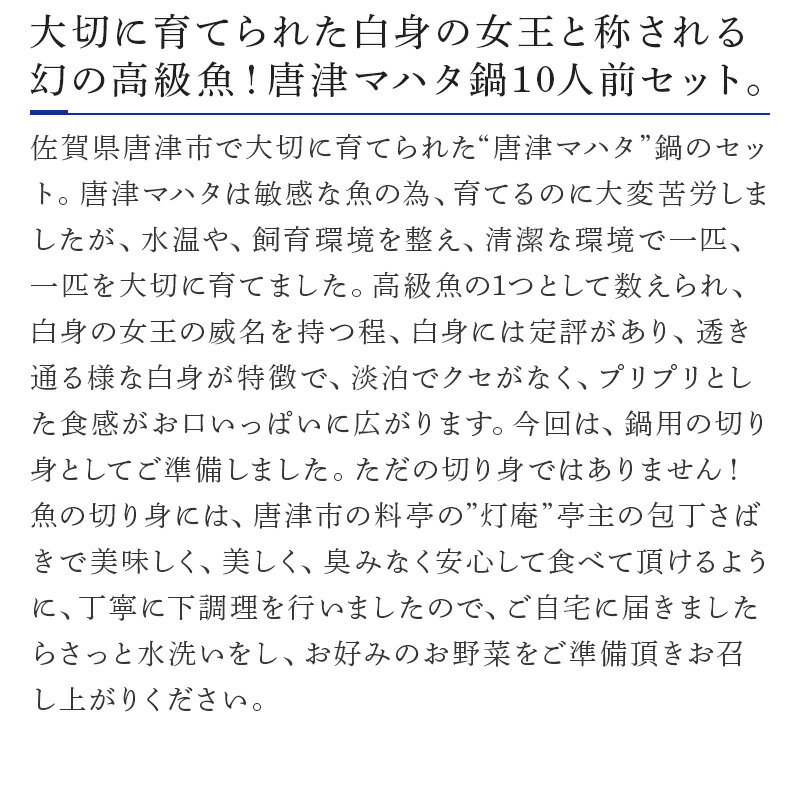 大切に育てられた白身の女王と称される幻の高級魚！唐津マハタ鍋10人前セット。

佐賀県唐津市で大切に育てられた“唐津マハタ”鍋のセット。唐津マハタは敏感な魚の為、育てるのに大変苦労しましたが、水温や、飼育環境を整え、清潔な環境で一匹、一匹を大切に育てました。高級魚の1つとして数えられ、白身の女王の威名を持つ程、白身には定評があり、透き通る様な白身が特徴で、淡泊でクセがなく、プリプリとした食感がお口いっぱいに広がります。今回は、鍋用の切り身としてご準備しました。ただの切り身ではありません！魚の切り身には、唐津市の料亭の”灯庵”亭主の包丁さばきで美味しく、美しく、臭みなく安心して食べて頂けるように、丁寧に下調理を行いましたので、ご自宅に届きましたらさっと水洗いをし、お好みのお野菜をご準備頂きお召し上がりください。